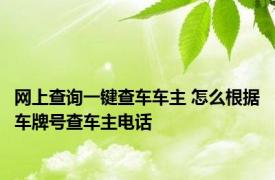 网上查询一键查车车主 怎么根据车牌号查车主电话